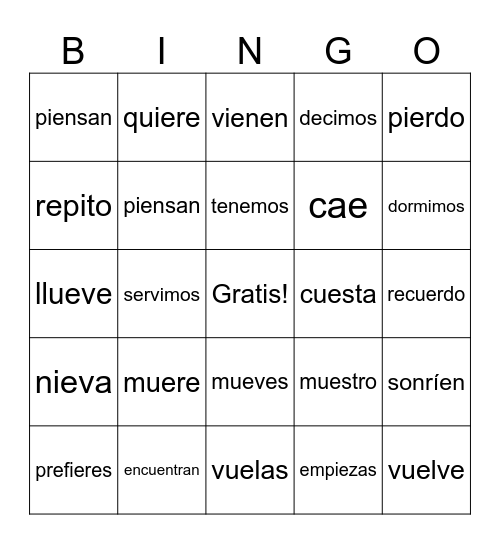 | B | I | N | G | O |
|---|---|---|---|---|
| piensan | quiere | vienen | decimos | pierdo |
| repito | piensan | tenemos | cae | dormimos |
| llueve | servimos | Gratis! | cuesta | recuerdo |
| nieva | muere | mueves | muestro | sonríen |
| prefieres | encuentran | vuelas | empiezas | vuelve |